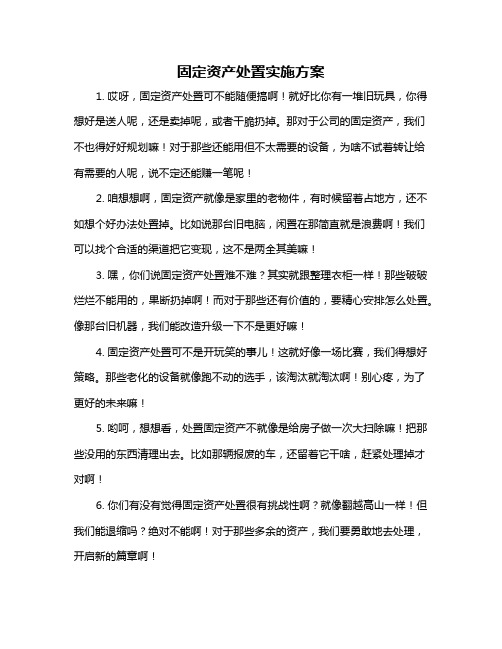 固定资产处置实施方案

1. 哎呀，固定资产处置可不能随便搞啊！就好比你有一堆旧玩具，你得想好是送人呢，还是卖掉呢，或者干脆扔掉。那对于公司的固定资产，我们不也得好好规划嘛！对于那些还能用但不太需要的设备，为啥不试着转让给有需要的人呢，说不定还能赚一笔呢！

2. 咱想想啊，固定资产就像是家里的老物件，有时候留着占地方，还不如想个好办法处置掉。比如说那台旧电脑，闲置在那简直就是浪费啊！我们可以找个合适的渠道把它变现，这不是两全其美嘛！

3. 嘿，你们说固定资产处置难不难？其实就跟整理衣柜一样！那些破破烂烂不能用的，果断扔掉啊！而对于那些还有价值的，要精心安排怎么处置。像那台旧机器，我们能改造升级一下不是更好嘛！

4. 固定资产处置可不是开玩笑的事儿！这就好像一场比赛，我们得想好策略。那些老化的设备就像跑不动的选手，该淘汰就淘汰啊！别心疼，为了更好的未来嘛！

5. 哟呵，想想看，处置固定资产不就像是给房子做一次大扫除嘛！把那些没用的东西清理出去。比如那辆报废的车，还留着它干啥，赶紧处理掉才对啊！

6. 你们有没有觉得固定资产处置很有挑战性啊？就像翻越高山一样！但我们能退缩吗？绝对不能啊！对于那些多余的资产，我们要勇敢地去处理，开启新的篇章啊！